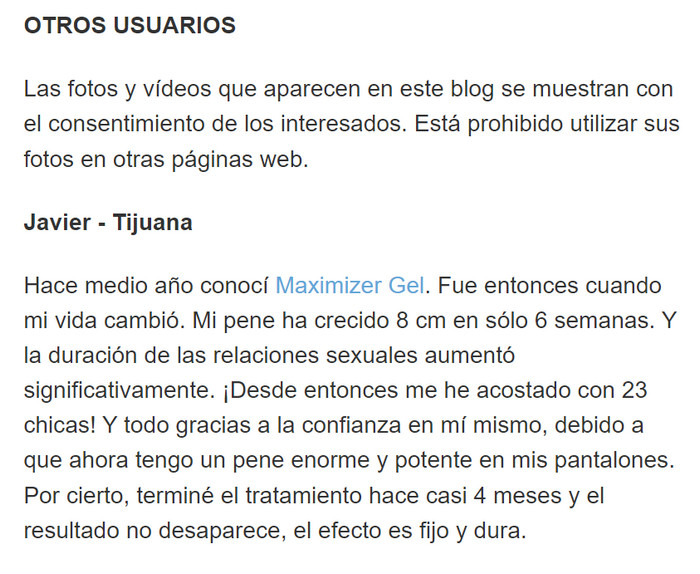 OTROS USUARIOS

Las fotos y vídeos que aparecen en este blog se muestran con el consentimiento de los interesados. Está prohibido utilizar sus fotos en otras páginas web.

Javier - Tijuana

Hace medio año conocí Maximizer Gel. Fue entonces cuando mi vida cambió. Mi pene ha crecido 8 cm en sólo 6 semanas. Y la duración de las relaciones sexuales aumentó significativamente. ¡Desde entonces me he acostado con 23 chicas! Y todo gracias a la confianza en mí mismo, debido a que ahora tengo un pene enorme y potente en mis pantalones. Por cierto, terminé el tratamiento hace casi 4 meses y el resultado no desaparece, el efecto es fijo y dura.